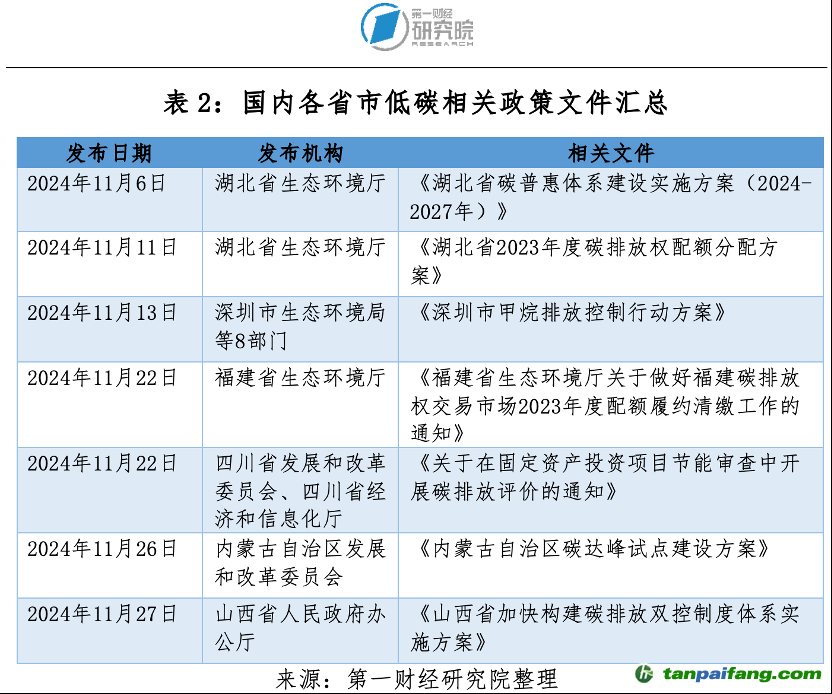 第一财经
研究院
RESEARCH

表 2：国内各省市低碳相关政策文件汇总

| 发布日期 | 发布机构 | 相关文件 |
|---|---|---|
| 2024年11月6日 | 湖北省生态环境厅 | 《湖北省碳普惠体系建设实施方案（2024-2027年）》 |
| 2024年11月11日 | 湖北省生态环境厅 | 《湖北省2023年度碳排放权配额分配方案》 |
| 2024年11月13日 | 深圳市生态环境局等8部门 | 《深圳市甲烷排放控制行动方案》 |
| 2024年11月22日 | 福建省生态环境厅 | 《福建省生态环境厅关于做好福建碳排放权交易市场2023年度配额履约清缴工作的通知》 |
| 2024年11月22日 | 四川省发展和改革委员会、四川省经济和信息化厅 | 《关于在固定资产投资项目节能审查中开展碳排放评价的通知》 |
| 2024年11月26日 | 内蒙古自治区发展和改革委员会 | 《内蒙古自治区碳达峰试点建设方案》 |
| 2024年11月27日 | 山西省人民政府办公厅 | 《山西省加快构建碳排放双控制度体系实施方案》 |

来源：第一财经研究院整理

tanpaifang.com